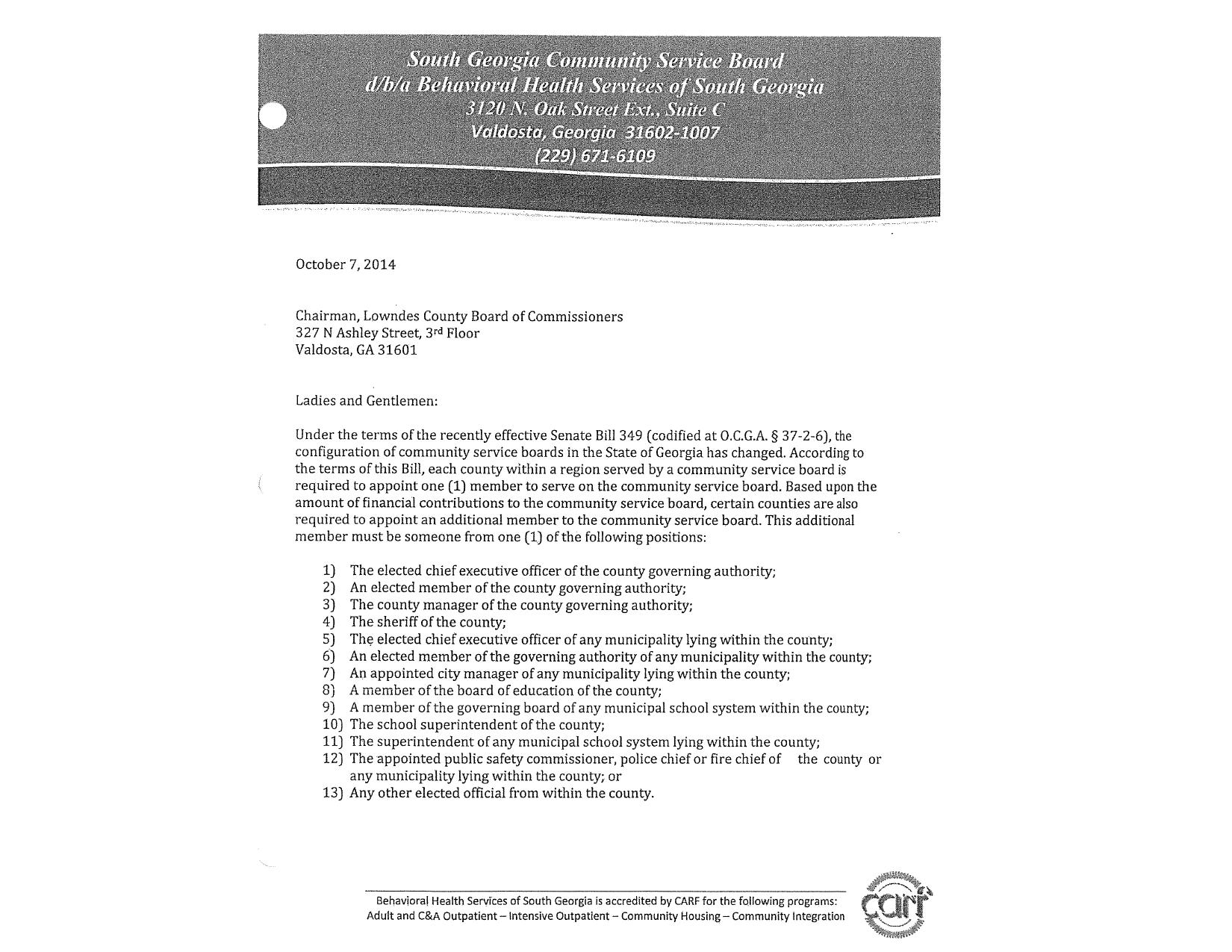 South Georgia Community Service Board
d/b/a Behavioral Health Services of South Georgia
3120 N. Oak Street Ext., Suite C
Valdosta, Georgia 31602-1007
(229) 671-6109

October 7, 2014

Chairman, Lowndes County Board of Commissioners
327 N Ashley Street, 3rd Floor
Valdosta, GA 31601

Ladies and Gentlemen:

Under the terms of the recently effective Senate Bill 349 (codified at O.C.G.A. § 37-2-6), the configuration of community service boards in the State of Georgia has changed. According to the terms of this Bill, each county within a region served by a community service board is required to appoint one (1) member to serve on the community service board. Based upon the amount of financial contributions to the community service board, certain counties are also required to appoint an additional member to the community service board. This additional member must be someone from one (1) of the following positions:

1) The elected chief executive officer of the county governing authority;
2) An elected member of the county governing authority;
3) The county manager of the county governing authority;
4) The sheriff of the county;
5) The elected chief executive officer of any municipality lying within the county;
6) An elected member of the governing authority of any municipality within the county;
7) An appointed city manager of any municipality lying within the county;
8) A member of the board of education of the county;
9) A member of the governing board of any municipal school system within the county;
10) The school superintendent of the county;
11) The superintendent of any municipal school system lying within the county;
12) The appointed public safety commissioner, police chief or fire chief of the county or any municipality lying within the county; or
13) Any other elected official from within the county.

Behavioral Health Services of South Georgia is accredited by CARF for the following programs:
Adult and C&A Outpatient – Intensive Outpatient – Community Housing – Community Integration

carf